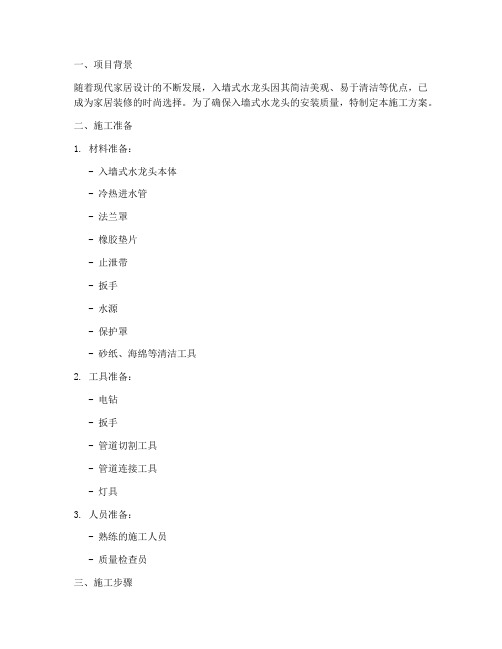 一、项目背景

随着现代家居设计的不断发展，入墙式水龙头因其简洁美观、易于清洁等优点，已成为家居装修的时尚选择。为了确保入墙式水龙头的安装质量，特制定本施工方案。

二、施工准备

1. 材料准备：

- 入墙式水龙头本体

- 冷热进水管

- 法兰罩

- 橡胶垫片

- 止泄带

- 扳手

- 水源

- 保护罩

- 砂纸、海绵等清洁工具

2. 工具准备：

- 电钻

- 扳手

- 管道切割工具

- 管道连接工具

- 灯具

3. 人员准备：

- 熟练的施工人员

- 质量检查员

三、施工步骤